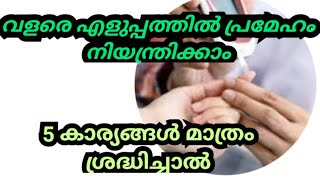 വളരെ എളുപ്പത്തിൽ പ്രമേഹം നിയന്ത്രിക്കാം

5 കാര്യങ്ങൾ മാത്രം ശ്രദ്ധിച്ചാൽ